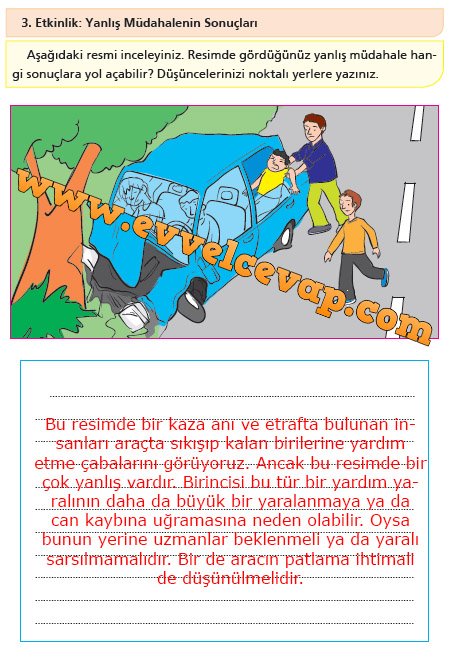 3. Etkinlik: Yanlış Müdahalenin Sonuçları

Aşağıdaki resmi inceleyiniz. Resimde gördüğünüz yanlış müdahale hangi sonuçlara yol açabilir? Düşüncelerinizi noktalı yerlere yazınız.

Bu resimde bir kaza anı ve etrafta bulunan insanları araçta sıkışıp kalan birilerine yardım etme çabalarını görüyoruz. Ancak bu resimde bir çok yanlış vardır. Birincisi bu tür bir yardım yaralının daha da büyük bir yaralanmaya ya da can kaybına uğramasına neden olabilir. Oysa bunun yerine uzmanlar beklenmeli ya da yaralı sarsılmamalıdır. Bir de aracın patlama ihtimali de düşünülmelidir.

www.evvelcevap.com